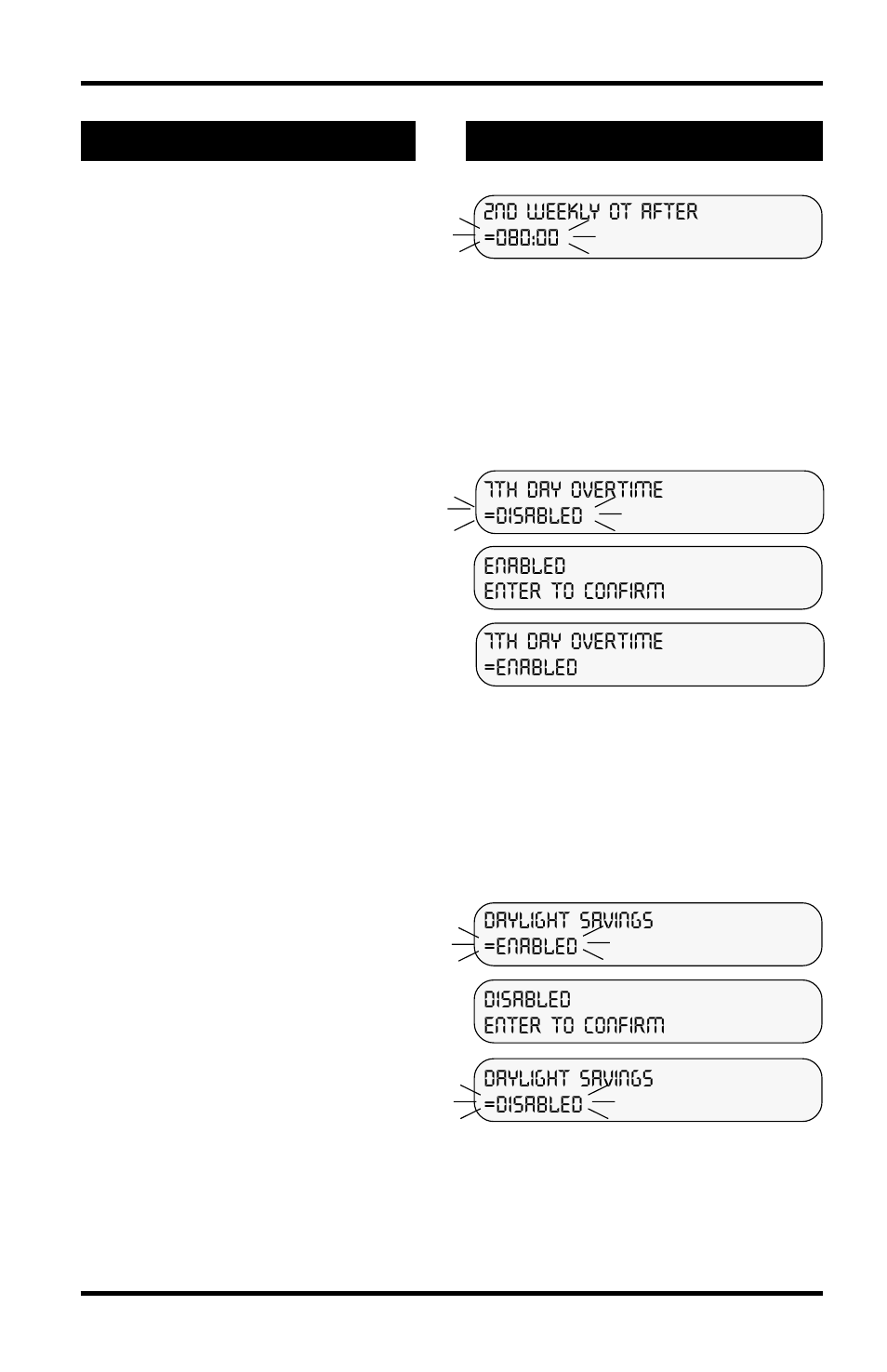 2ND WEEKLY OT AFTER
=080:00

7TH DAY OVERTIME
=DISABLED

ENABLED
ENTER TO CONFIRM

7TH DAY OVERTIME
=ENABLED

DAYLIGHT SAVINGS
=ENABLED

DISABLED
ENTER TO CONFIRM

DAYLIGHT SAVINGS
=DISABLED